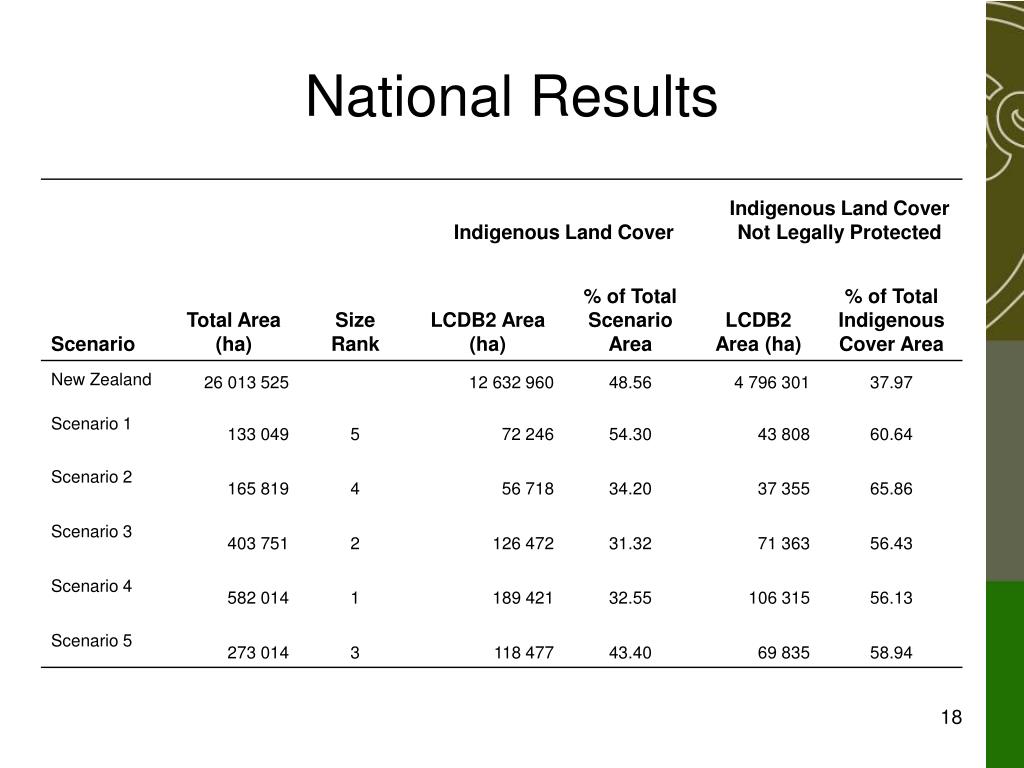 National Results

| | | | Indigenous Land Cover | | Indigenous Land Cover Not Legally Protected | |
|---|---|---|---|---|---|---|
| Scenario | Total Area (ha) | Size Rank | LCDB2 Area (ha) | % of Total Scenario Area | LCDB2 Area (ha) | % of Total Indigenous Cover Area |
| New Zealand | 26 013 525 | | 12 632 960 | 48.56 | 4 796 301 | 37.97 |
| Scenario 1 | 133 049 | 5 | 72 246 | 54.30 | 43 808 | 60.64 |
| Scenario 2 | 165 819 | 4 | 56 718 | 34.20 | 37 355 | 65.86 |
| Scenario 3 | 403 751 | 2 | 126 472 | 31.32 | 71 363 | 56.43 |
| Scenario 4 | 582 014 | 1 | 189 421 | 32.55 | 106 315 | 56.13 |
| Scenario 5 | 273 014 | 3 | 118 477 | 43.40 | 69 835 | 58.94 |

18